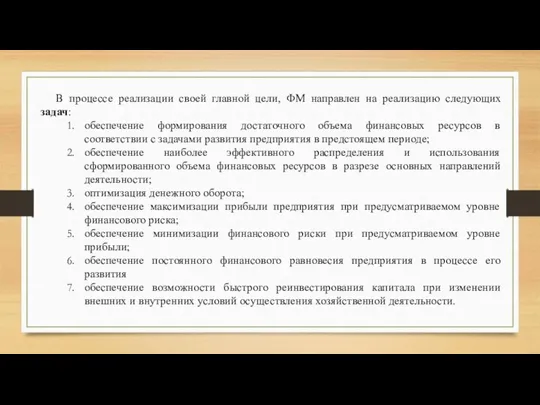 В процессе реализации своей главной цели, ФМ направлен на реализацию следующих задач:

1. обеспечение формирования достаточного объема финансовых ресурсов в соответствии с задачами развития предприятия в предстоящем периоде;
2. обеспечение наиболее эффективного распределения и использования сформированного объема финансовых ресурсов в разрезе основных направлений деятельности;
3. оптимизация денежного оборота;
4. обеспечение максимизации прибыли предприятия при предусматриваемом уровне финансового риска;
5. обеспечение минимизации финансового риски при предусматриваемом уровне прибыли;
6. обеспечение постоянного финансового равновесия предприятия в процессе его развития
7. обеспечение возможности быстрого реинвестирования капитала при изменении внешних и внутренних условий осуществления хозяйственной деятельности.